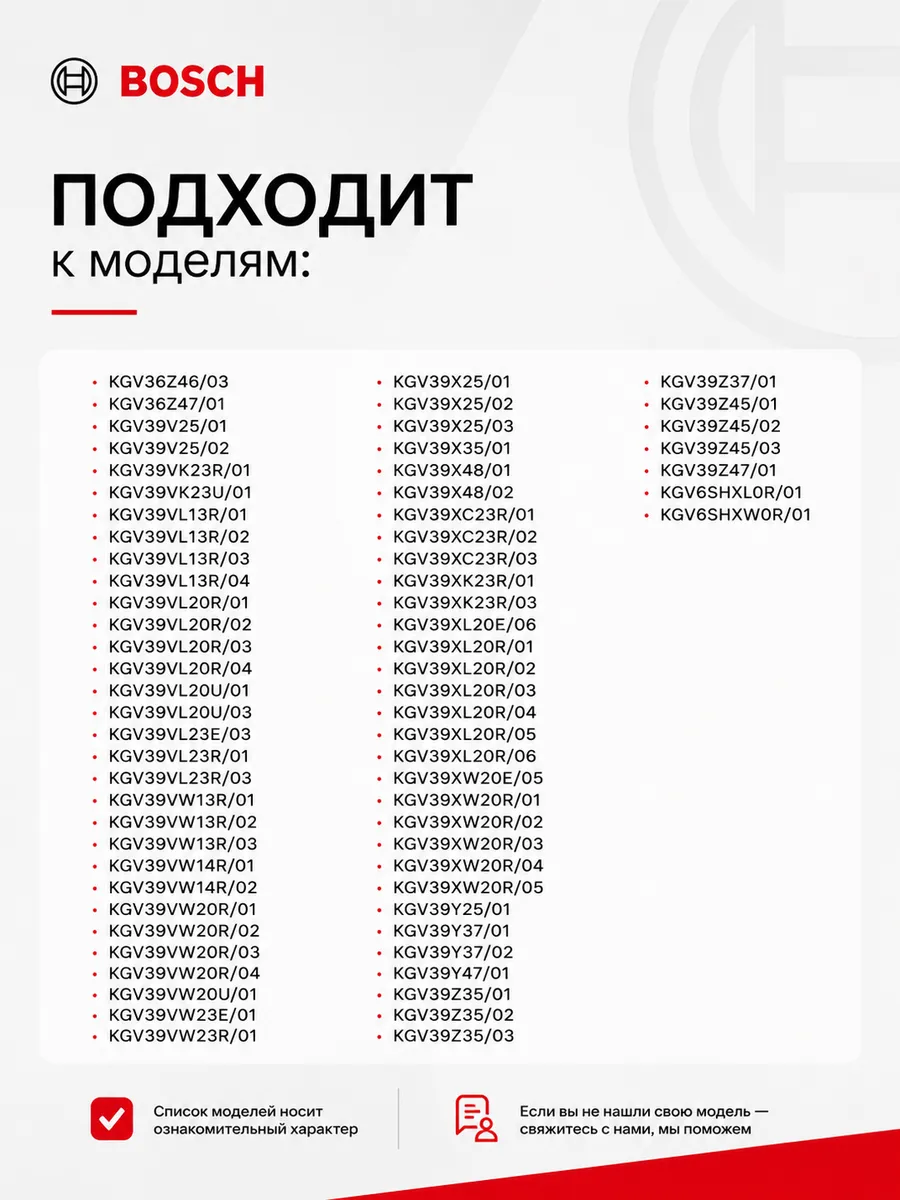 BOSCH

ПОДХОДИТ
к моделям:

• KGV36Z46/03
• KGV36Z47/01
• KGV39V25/01
• KGV39V25/02
• KGV39VK23R/01
• KGV39VK23U/01
• KGV39VL13R/01
• KGV39VL13R/02
• KGV39VL13R/03
• KGV39VL13R/04
• KGV39VL20R/01
• KGV39VL20R/02
• KGV39VL20R/03
• KGV39VL20R/04
• KGV39VL20U/01
• KGV39VL20U/03
• KGV39VL23E/03
• KGV39VL23R/01
• KGV39VL23R/03
• KGV39VW13R/01
• KGV39VW13R/02
• KGV39VW13R/03
• KGV39VW14R/01
• KGV39VW14R/02
• KGV39VW20R/01
• KGV39VW20R/02
• KGV39VW20R/03
• KGV39VW20R/04
• KGV39VW20U/01
• KGV39VW23E/01
• KGV39VW23R/01

• KGV39X25/01
• KGV39X25/02
• KGV39X25/03
• KGV39X35/01
• KGV39X48/01
• KGV39X48/02
• KGV39XC23R/01
• KGV39XC23R/02
• KGV39XC23R/03
• KGV39XK23R/01
• KGV39XK23R/03
• KGV39XL20E/06
• KGV39XL20R/01
• KGV39XL20R/02
• KGV39XL20R/03
• KGV39XL20R/04
• KGV39XL20R/05
• KGV39XL20R/06
• KGV39XW20E/05
• KGV39XW20R/01
• KGV39XW20R/02
• KGV39XW20R/03
• KGV39XW20R/04
• KGV39XW20R/05
• KGV39Y25/01
• KGV39Y37/01
• KGV39Y37/02
• KGV39Y47/01
• KGV39Z35/01
• KGV39Z35/02
• KGV39Z35/03

• KGV39Z37/01
• KGV39Z45/01
• KGV39Z45/02
• KGV39Z45/03
• KGV39Z47/01
• KGV6SHXL0R/01
• KGV6SHXW0R/01

Список моделей носит ознакомительный характер

Если вы не нашли свою модель — свяжитесь с нами, мы поможем